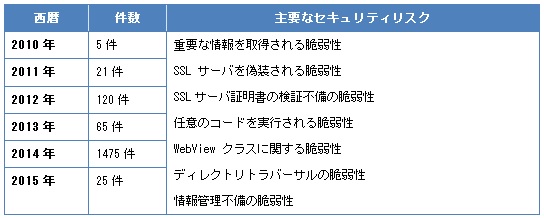 | 西暦 | 件数 | 主要なセキュリティリスク |
|---|---|---|
| 2010 年 | 5 件 | 重要な情報を取得される脆弱性 |
| 2011 年 | 21 件 | SSL サーバを偽装される脆弱性 |
| 2012 年 | 120 件 | SSL サーバ証明書の検証不備の脆弱性 |
| 2013 年 | 65 件 | 任意のコードを実行される脆弱性 |
| 2014 年 | 1475 件 | WebView クラスに関する脆弱性 |
| 2015 年 | 25 件 | ディレクトリトラバーサルの脆弱性 |
| | | 情報管理不備の脆弱性 |